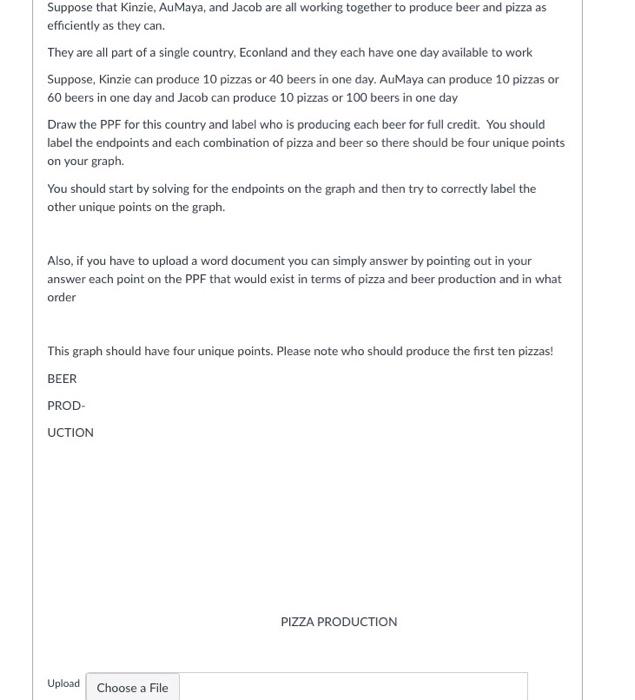 Suppose that Kinzie, AuMaya, and Jacob are all working together to produce beer and pizza as efficiently as they can.

They are all part of a single country, Econland and they each have one day available to work

Suppose, Kinzie can produce 10 pizzas or 40 beers in one day. AuMaya can produce 10 pizzas or 60 beers in one day and Jacob can produce 10 pizzas or 100 beers in one day

Draw the PPF for this country and label who is producing each beer for full credit. You should label the endpoints and each combination of pizza and beer so there should be four unique points on your graph.

You should start by solving for the endpoints on the graph and then try to correctly label the other unique points on the graph.

Also, if you have to upload a word document you can simply answer by pointing out in your answer each point on the PPF that would exist in terms of pizza and beer production and in what order

This graph should have four unique points. Please note who should produce the first ten pizzas!

BEER

PROD-

UCTION

PIZZA PRODUCTION

Upload Choose a File